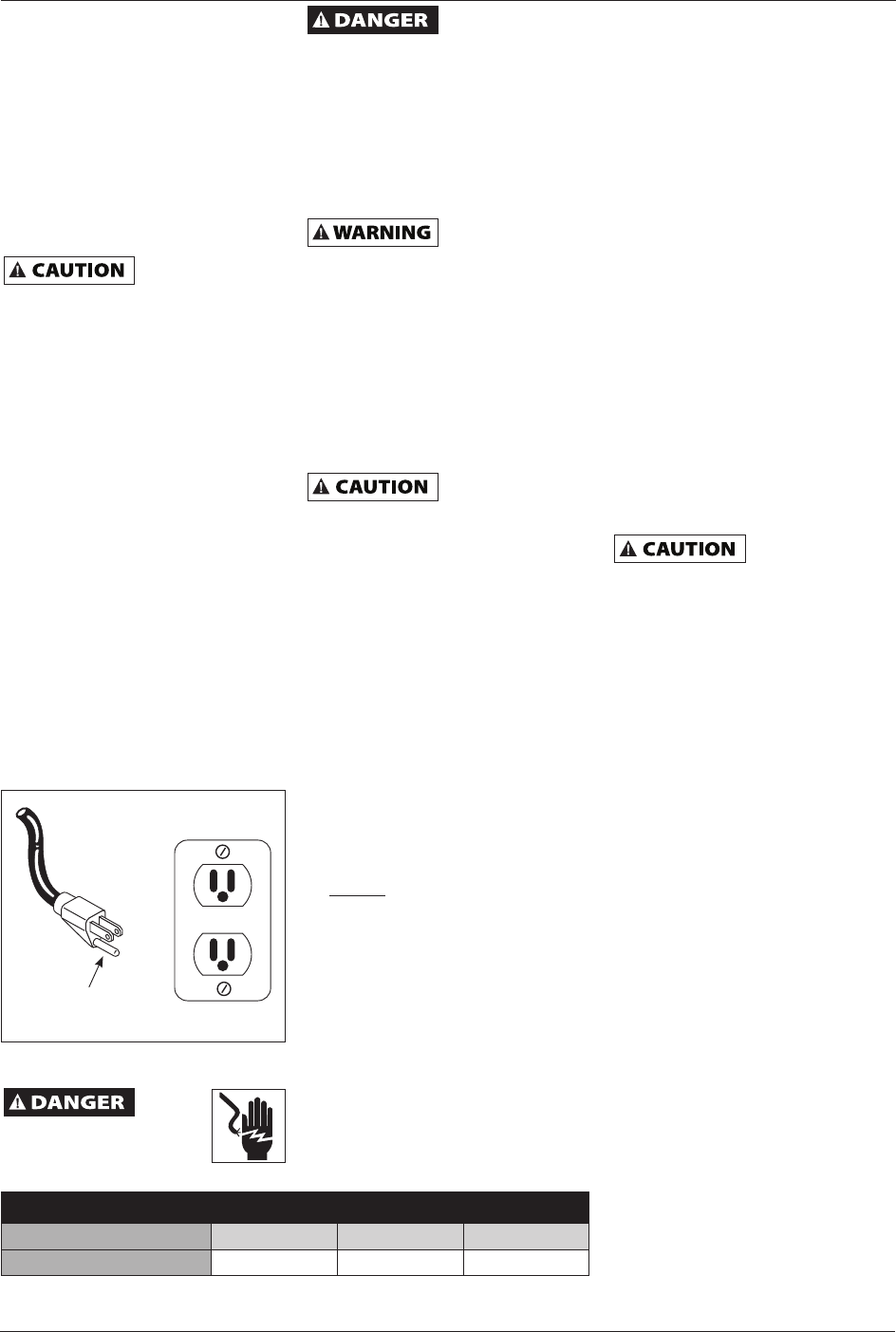 DANGER

WARNING

CAUTION

CAUTION

CAUTION

DANGER